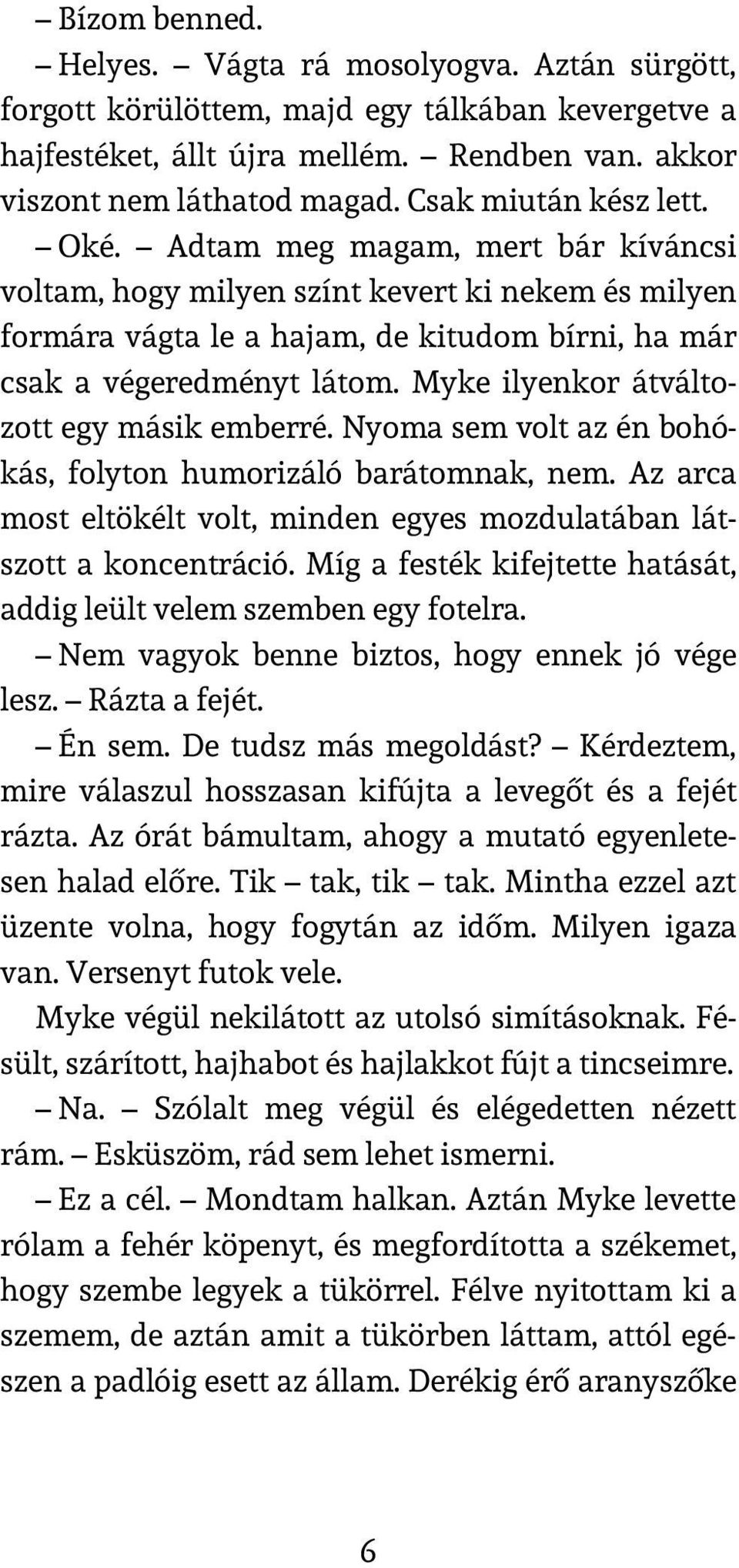 – Bízom benned.

– Helyes. – Vágta rá mosolyogva. Aztán sürgött, forgott körülöttem, majd egy tálkában kevergetve a hajfestéket, állt újra mellém. – Rendben van. akkor viszont nem láthatod magad. Csak miután kész lett.

– Oké. – Adtam meg magam, mert bár kíváncsi voltam, hogy milyen színt kevert ki nekem és milyen formára vágta le a hajam, de kitudom bírni, ha már csak a végeredményt látom. Myke ilyenkor átváltozott egy másik emberré. Nyoma sem volt az én bohókás, folyton humorizáló barátomnak, nem. Az arca most eltökélt volt, minden egyes mozdulatában látszott a koncentráció. Míg a festék kifejtette hatását, addig leült velem szemben egy fotelra.

– Nem vagyok benne biztos, hogy ennek jó vége lesz. – Rázta a fejét.

– Én sem. De tudsz más megoldást? – Kérdeztem, mire válaszul hosszasan kifújta a levegőt és a fejét rázta. Az órát bámultam, ahogy a mutató egyenletesen halad előre. Tik – tak, tik – tak. Mintha ezzel azt üzente volna, hogy fogytán az időm. Milyen igaza van. Versenyt futok vele.

Myke végül nekilátott az utolsó simításoknak. Fésült, szárított, hajhabot és hajlakkot fújt a tincseimre.

– Na. – Szólalt meg végül és elégedetten nézett rám. – Esküszöm, rád sem lehet ismerni.

– Ez a cél. – Mondtam halkan. Aztán Myke levette rólam a fehér köpenyt, és megfordította a székemet, hogy szembe legyek a tükörrel. Félve nyitottam ki a szemem, de aztán amit a tükörben láttam, attól egészen a padlóig esett az állam. Derékig érő aranyszőke

6